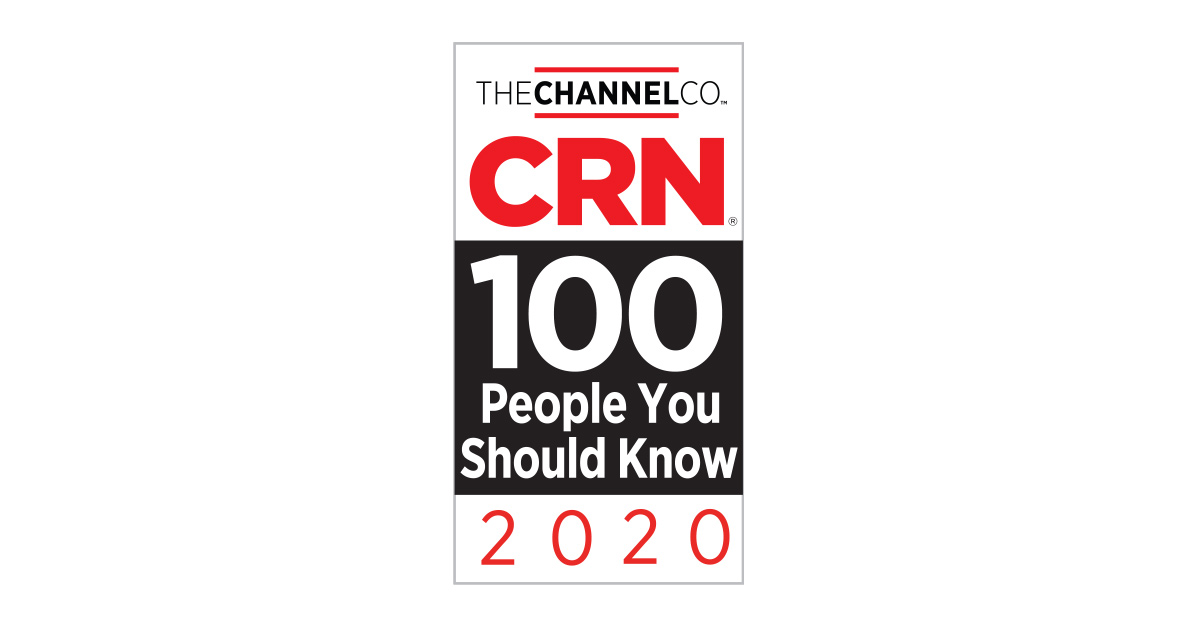 THECHANNELCO.™
CRN®
100
People You Should Know
2020